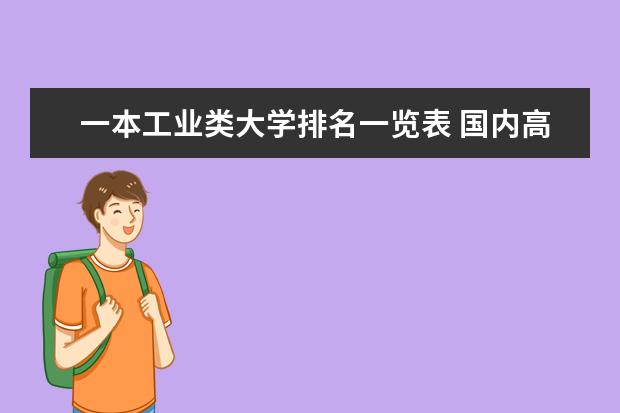 一本工业类大学排名一览表 国内高